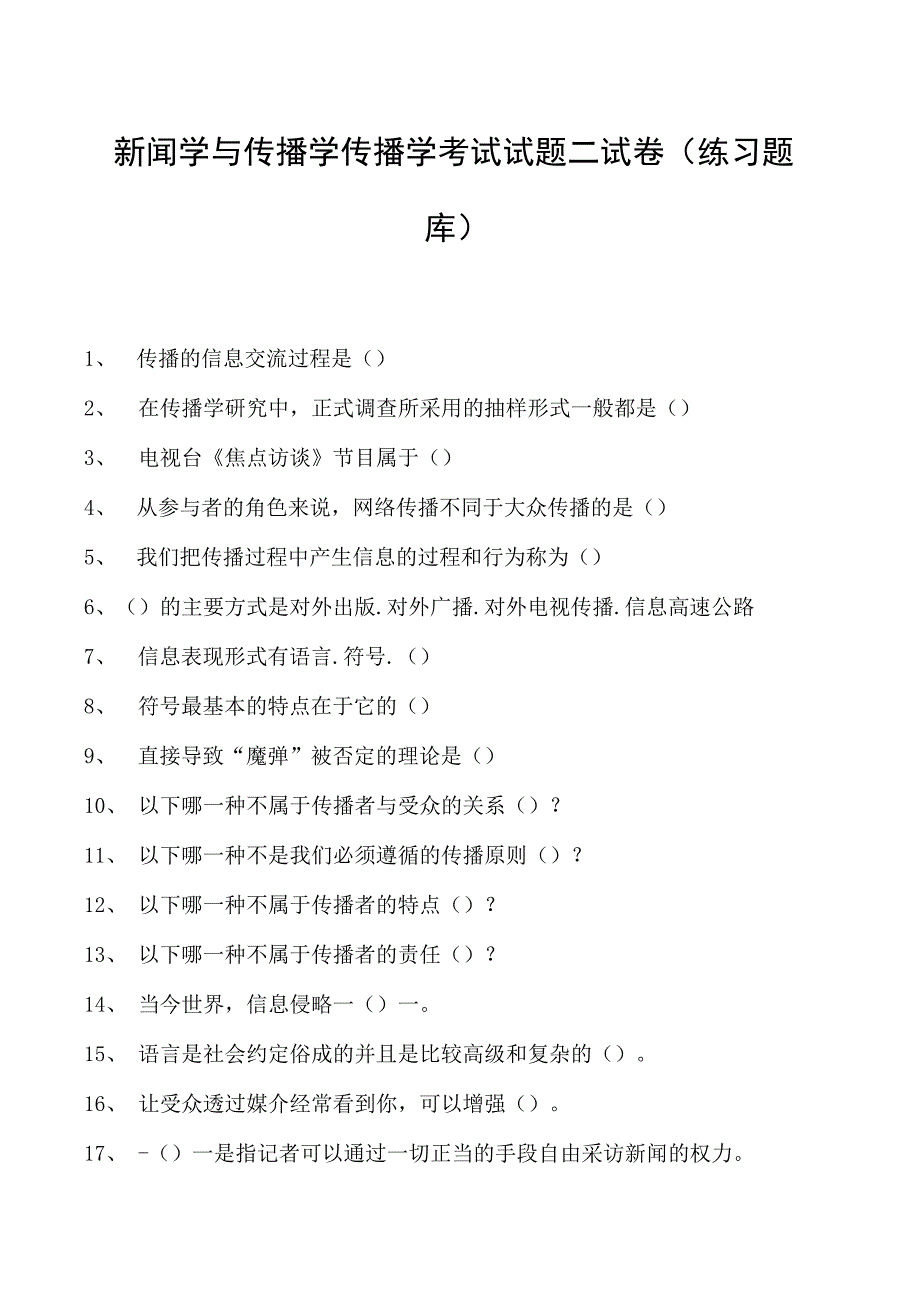 新闻学与传播学传播学考试试题二试卷（练习题库）

1、 传播的信息交流过程是（）

2、 在传播学研究中，正式调查所采用的抽样形式一般都是（）

3、 电视台《焦点访谈》节目属于（）

4、 从参与者的角色来说，网络传播不同于大众传播的是（）

5、 我们把传播过程中产生信息的过程和行为称为（）

6、（）的主要方式是对外出版.对外广播.对外电视传播.信息高速公路

7、 信息表现形式有语言.符号.（）

8、 符号最基本的特点在于它的（）

9、 直接导致“魔弹”被否定的理论是（）

10、 以下哪一种不属于传播者与受众的关系（）？

11、 以下哪一种不是我们必须遵循的传播原则（）？

12、 以下哪一种不属于传播者的特点（）？

13、 以下哪一种不属于传播者的责任（）？

14、 当今世界，信息侵略一（）一。

15、 语言是社会约定俗成的并且是比较高级和复杂的（）。

16、 让受众透过媒介经常看到你，可以增强（）。

17、 －（）一是指记者可以通过一切正当的手段自由采访新闻的权力。